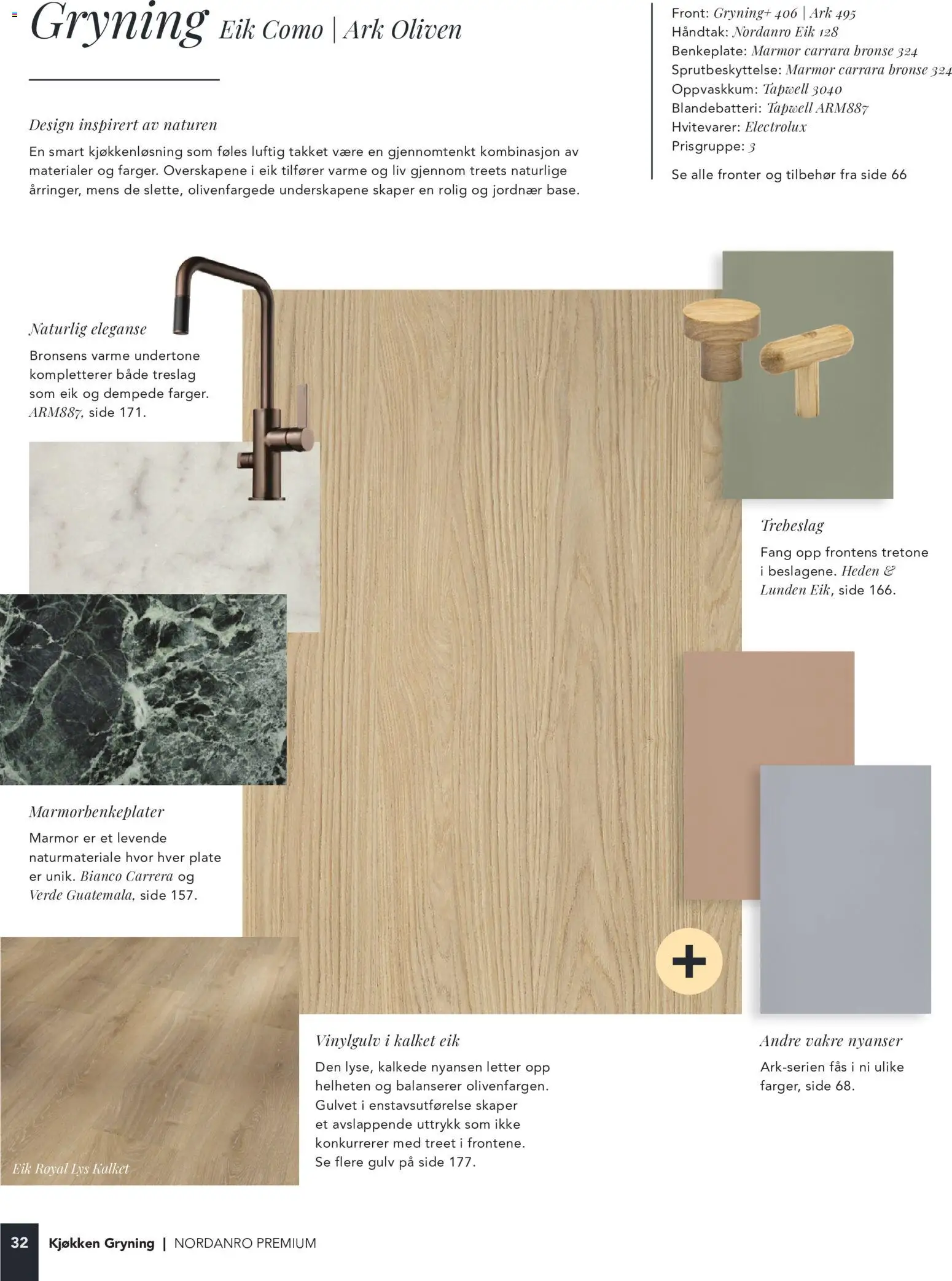 Gryning Eik Como | Ark Oliven

Design inspirert av naturen

En smart kjøkkenløsning som føles luftig takket være en gjennomtenkt kombinasjon av materialer og farger. Overskapene i eik tilfører varme og liv gjennom treets naturlige årringer, mens de slette, olivenfargede underskapene skaper en rolig og jordnær base.

Front: Gryning+ 406 | Ark 495
Håndtak: Nordanro Eik 128
Benkeplate: Marmor carrara bronse 324
Sprutbeskyttelse: Marmor carrara bronse 324
Oppvaskkum: Tapwell 3040
Blandebatteri: Tapwell ARM887
Hvitevarer: Electrolux
Prisgruppe: 3

Se alle fronter og tilbehør fra side 66

Naturlig eleganse

Bronsens varme undertone kompletterer både treslag som eik og dempede farger. ARM887, side 171.

Trebeslag

Fang opp frontens tretone i beslagene. Heden & Lunden Eik, side 166.

Marmorbenkeplater

Marmor er et levende naturmateriale hvor hver plate er unik. Bianco Carrera og Verde Guatemala, side 157.

Eik Royal Lys Kalket

Vinylgulv i kalket eik

Den lyse, kalkede nyansen letter opp helheten og balanserer olivenfargen. Gulvet i enstavsutførelse skaper et avslappende uttrykk som ikke konkurrerer med treet i frontene. Se flere gulv på side 177.

Andre vakre nyanser

Ark-serien fås i ni ulike farger, side 68.

32 Kjøkken Gryning | NORDANRO PREMIUM